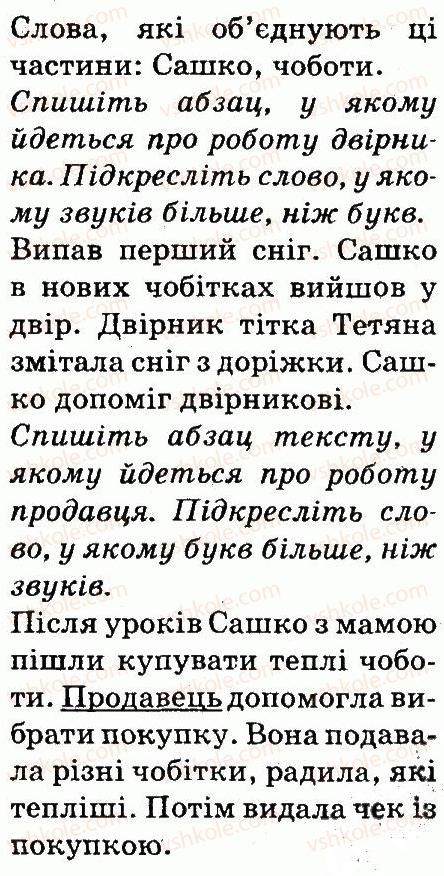 Слова, які об'єднують ці частини: Сашко, чоботи.

Спишіть абзац, у якому йдеться про роботу двірника. Підкресліть слово, у якому звуків більше, ніж букв.

Випав перший сніг. Сашко в нових чобітках вийшов у двір. Двірник тітка Тетяна змітала сніг з доріжки. Сашко допоміг двірникові.

Спишіть абзац тексту, у якому йдеться про роботу продавця. Підкресліть слово, у якому букв більше, ніж звуків.

Після уроків Сашко з мамою пішли купувати теплі чоботи. Продавець допомогла вибрати покупку. Вона подавала різні чобітки, радила, які тепліші. Потім видала чек із покупкою.

vshkole.com